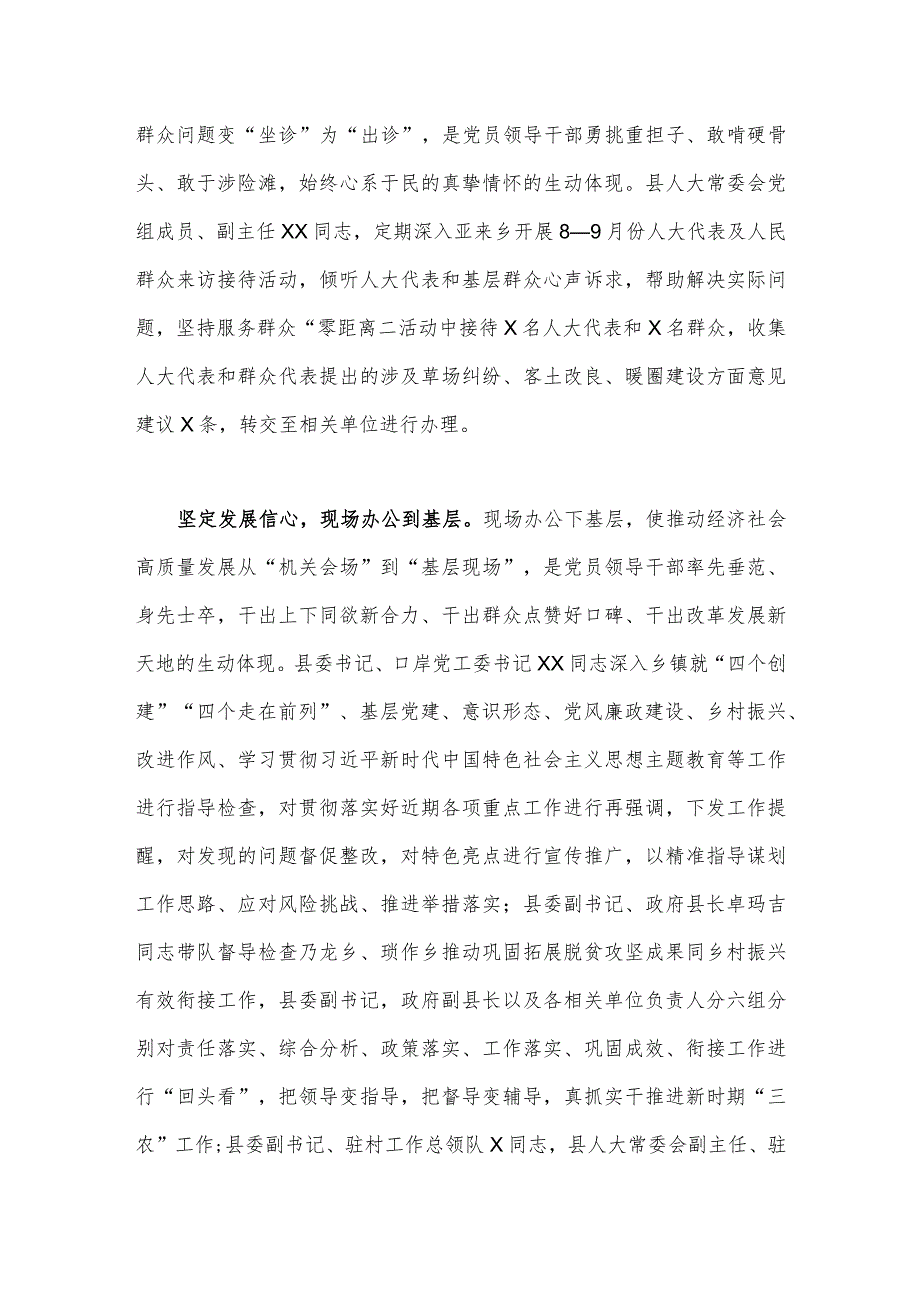 群众问题变“坐诊”为“出诊”，是党员领导干部勇挑重担子、敢啃硬骨头、敢于涉险滩，始终心系于民的真挚情怀的生动体现。县人大常委会党组成员、副主任XX同志，定期深入亚来乡开展8—9月份人大代表及人民群众来访接待活动，倾听人大代表和基层群众心声诉求，帮助解决实际问题，坚持服务群众“零距离二活动中接待X名人大代表和X名群众，收集人大代表和群众代表提出的涉及草场纠纷、客土改良、暖圈建设方面意见建议X条，转交至相关单位进行办理。

坚定发展信心，现场办公到基层。现场办公下基层，使推动经济社会高质量发展从“机关会场”到“基层现场”，是党员领导干部率先垂范、身先士卒，干出上下同欲新合力、干出群众点赞好口碑、干出改革发展新天地的生动体现。县委书记、口岸党工委书记XX同志深入乡镇就“四个创建”“四个走在前列”、基层党建、意识形态、党风廉政建设、乡村振兴、改进作风、学习贯彻习近平新时代中国特色社会主义思想主题教育等工作进行指导检查，对贯彻落实好近期各项重点工作进行再强调，下发工作提醒，对发现的问题督促整改，对特色亮点进行宣传推广，以精准指导谋划工作思路、应对风险挑战、推进举措落实；县委副书记、政府县长卓玛吉同志带队督导检查乃龙乡、琐作乡推动巩固拓展脱贫攻坚成果同乡村振兴有效衔接工作，县委副书记，政府副县长以及各相关单位负责人分六组分别对责任落实、综合分析、政策落实、工作落实、巩固成效、衔接工作进行“回头看”，把领导变指导，把督导变辅导，真抓实干推进新时期“三农”工作;县委副书记、驻村工作总领队X同志，县人大常委会副主任、驻